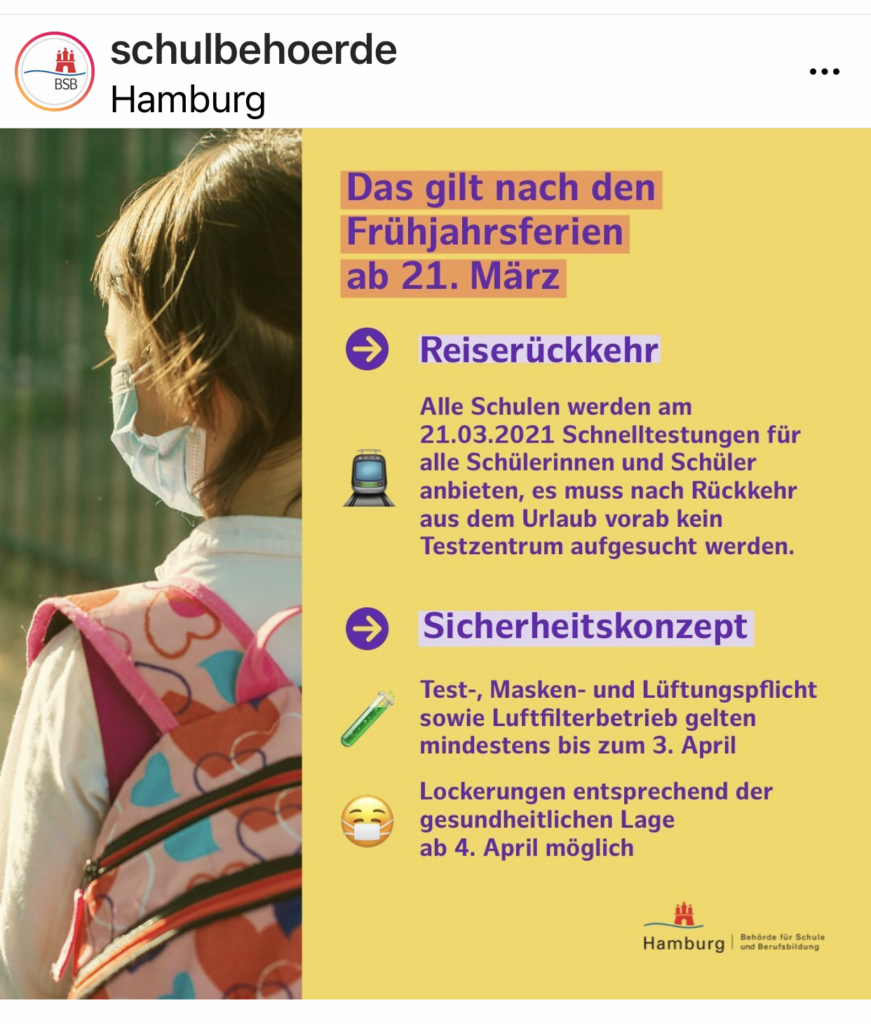 BSB

schulbehoerde
Hamburg

...

Das gilt nach den Frühjahrsferien ab 21. März

Reiserückkehr

Alle Schulen werden am 21.03.2021 Schnelltestungen für alle Schülerinnen und Schüler anbieten, es muss nach Rückkehr aus dem Urlaub vorab kein Testzentrum aufgesucht werden.

Sicherheitskonzept

Test-, Masken- und Lüftungspflicht sowie Luftfilterbetrieb gelten mindestens bis zum 3. April

Lockerungen entsprechend der gesundheitlichen Lage ab 4. April möglich

Hamburg | Behörde für Schule und Berufsbildung